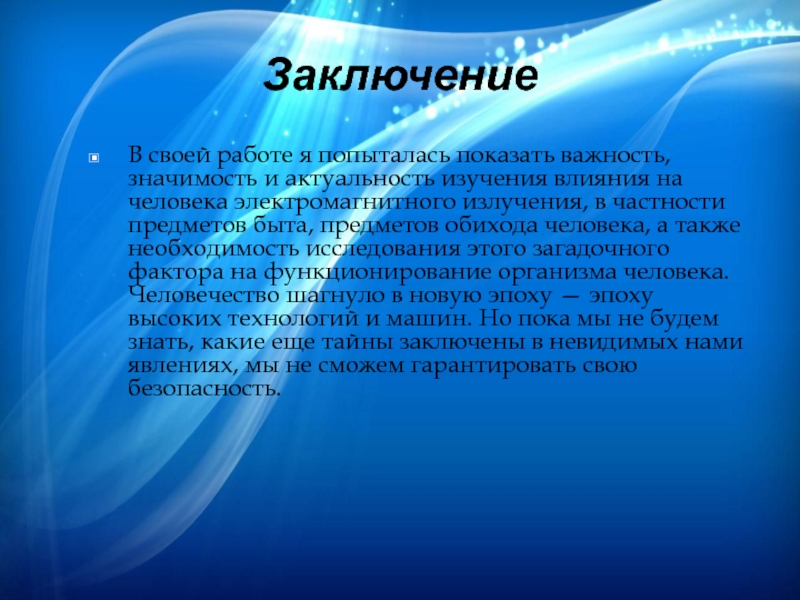 Заключение

В своей работе я попыталась показать важность, значимость и актуальность изучения влияния на человека электромагнитного излучения, в частности предметов быта, предметов обихода человека, а также необходимость исследования этого загадочного фактора на функционирование организма человека. Человечество шагнуло в новую эпоху — эпоху высоких технологий и машин. Но пока мы не будем знать, какие еще тайны заключены в невидимых нами явлениях, мы не сможем гарантировать свою безопасность.